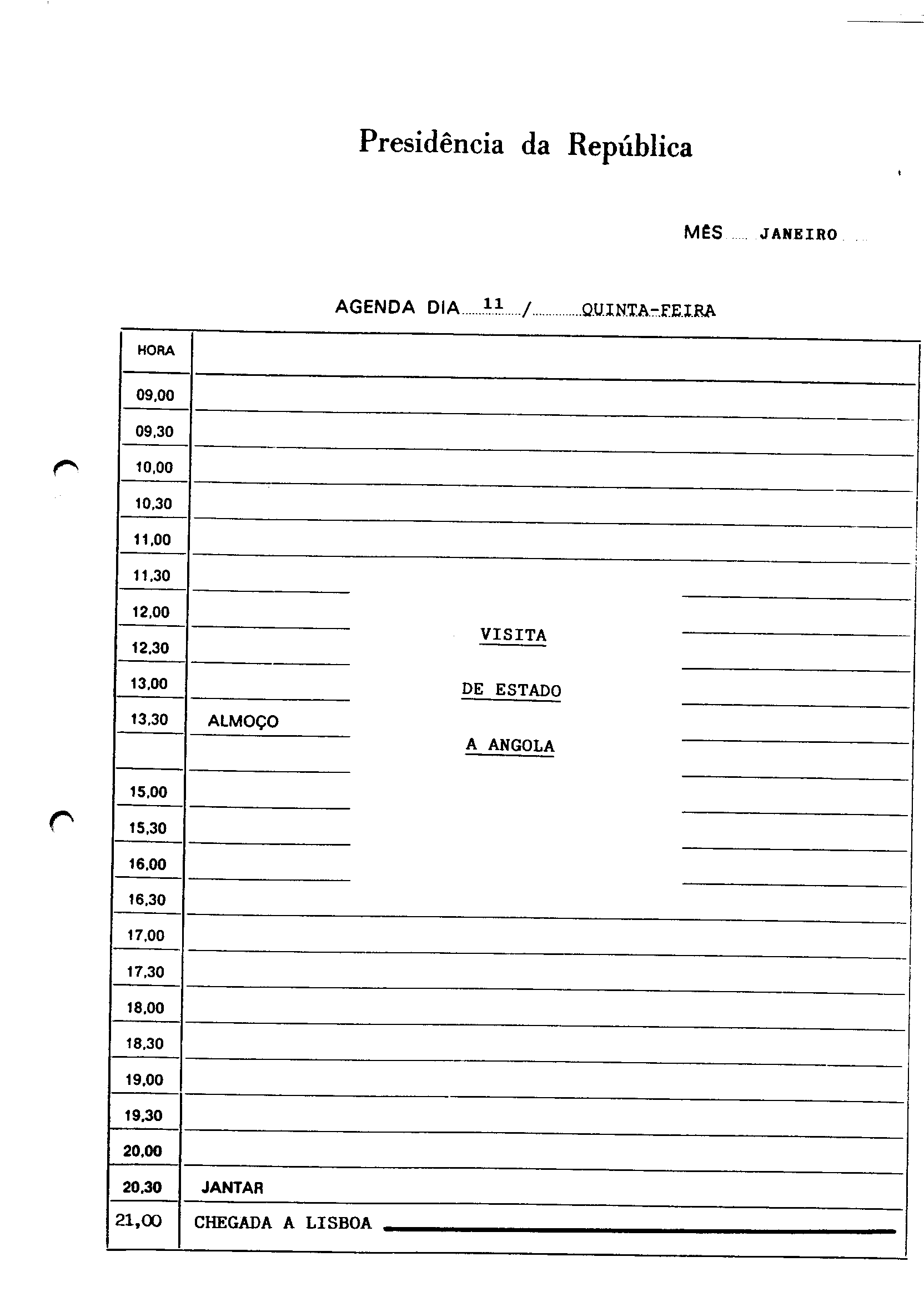 Presidência da República

MÊS JANEIRO

AGENDA DIA 11 / QUINTA-FEIRA

| HORA | |
|---|---|
| 09,00 | |
| 09,30 | |
| 10,00 | |
| 10,30 | |
| 11,00 | |
| 11,30 | |
| 12,00 | VISITA |
| 12,30 | |
| 13,00 | DE ESTADO |
| 13,30 | ALMOÇO |
| | A ANGOLA |
| 15,00 | |
| 15,30 | |
| 16,00 | |
| 16,30 | |
| 17,00 | |
| 17,30 | |
| 18,00 | |
| 18,30 | |
| 19,00 | |
| 19,30 | |
| 20,00 | |
| 20,30 | JANTAR |
| 21,00 | CHEGADA A LISBOA |